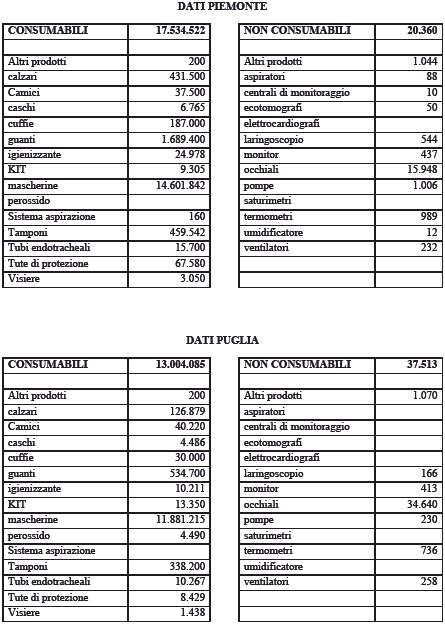 DATI PIEMONTE

| CONSUMABILI | 17.534.522 |
|---|---|
| | |
| Altri prodotti | 200 |
| calzari | 431.500 |
| Camici | 37.500 |
| caschi | 6.765 |
| cuffie | 187.000 |
| guanti | 1.689.400 |
| igienizzante | 24.978 |
| KIT | 9.305 |
| mascherine | 14.601.842 |
| perossido | |
| Sistema aspirazione | 160 |
| Tamponi | 459.542 |
| Tubi endotracheali | 15.700 |
| Tute di protezione | 67.580 |
| Visiere | 3.050 |

| NON CONSUMABILI | 20.360 |
|---|---|
| | |
| Altri prodotti | 1.044 |
| aspiratori | 88 |
| centrali di monitoraggio | 10 |
| ecotomografi | 50 |
| elettrocardiografi | |
| laringoscopio | 544 |
| monitor | 437 |
| occhiali | 15.948 |
| pompe | 1.006 |
| saturimetri | |
| termometri | 989 |
| umidificatore | 12 |
| ventilatori | 232 |
| | |
| | |

DATI PUGLIA

| CONSUMABILI | 13.004.085 |
|---|---|
| | |
| Altri prodotti | 200 |
| calzari | 126.879 |
| Camici | 40.220 |
| caschi | 4.486 |
| cuffie | 30.000 |
| guanti | 534.700 |
| igienizzante | 10.211 |
| KIT | 13.350 |
| mascherine | 11.881.215 |
| perossido | 4.490 |
| Sistema aspirazione | |
| Tamponi | 338.200 |
| Tubi endotracheali | 10.267 |
| Tute di protezione | 8.429 |
| Visiere | 1.438 |

| NON CONSUMABILI | 37.513 |
|---|---|
| | |
| Altri prodotti | 1.070 |
| aspiratori | |
| centrali di monitoraggio | |
| ecotomografi | |
| elettrocardiografi | |
| laringoscopio | 166 |
| monitor | 413 |
| occhiali | 34.640 |
| pompe | 230 |
| saturimetri | |
| termometri | 736 |
| umidificatore | |
| ventilatori | 258 |
| | |
| | |